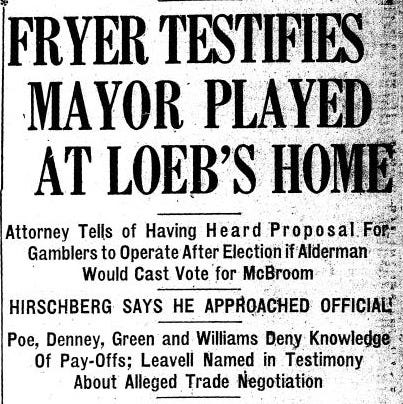 FRYER TESTIFIES MAYOR PLAYED AT LOEB'S HOME

Attorney Tells of Having Heard Proposal For Gamblers to Operate After Election if Alderman Would Cast Vote for McBroom

HIRSCHBERG SAYS HE APPROACHED OFFICIAL

Poe, Denney, Green and Williams Deny Knowledge Of Pay-Offs; Leavell Named in Testimony About Alleged Trade Negotiation